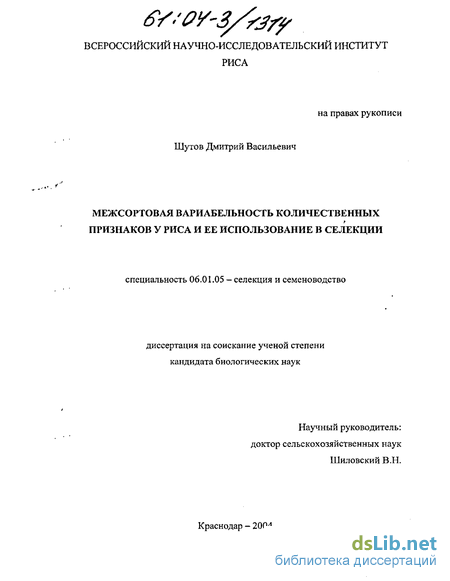 61:04-3/1314

ВСЕРОССИЙСКИЙ НАУЧНО-ИССЛЕДОВАТЕЛЬСКИЙ ИНСТИТУТ РИСА

на правах рукописи

Шутов Дмитрий Васильевич

МЕЖСОРТОВАЯ ВАРИАБЕЛЬНОСТЬ КОЛИЧЕСТВЕННЫХ ПРИЗНАКОВ У РИСА И ЕЕ ИСПОЛЬЗОВАНИЕ В СЕЛЕКЦИИ

специальность 06.01.05 – селекция и семеноводство

диссертация на соискание ученой степени кандидата биологических наук

Научный руководитель:
доктор сельскохозяйственных наук
Шиловский В.Н.

Краснодар – 2004

dsLib.net
библиотека диссертаций